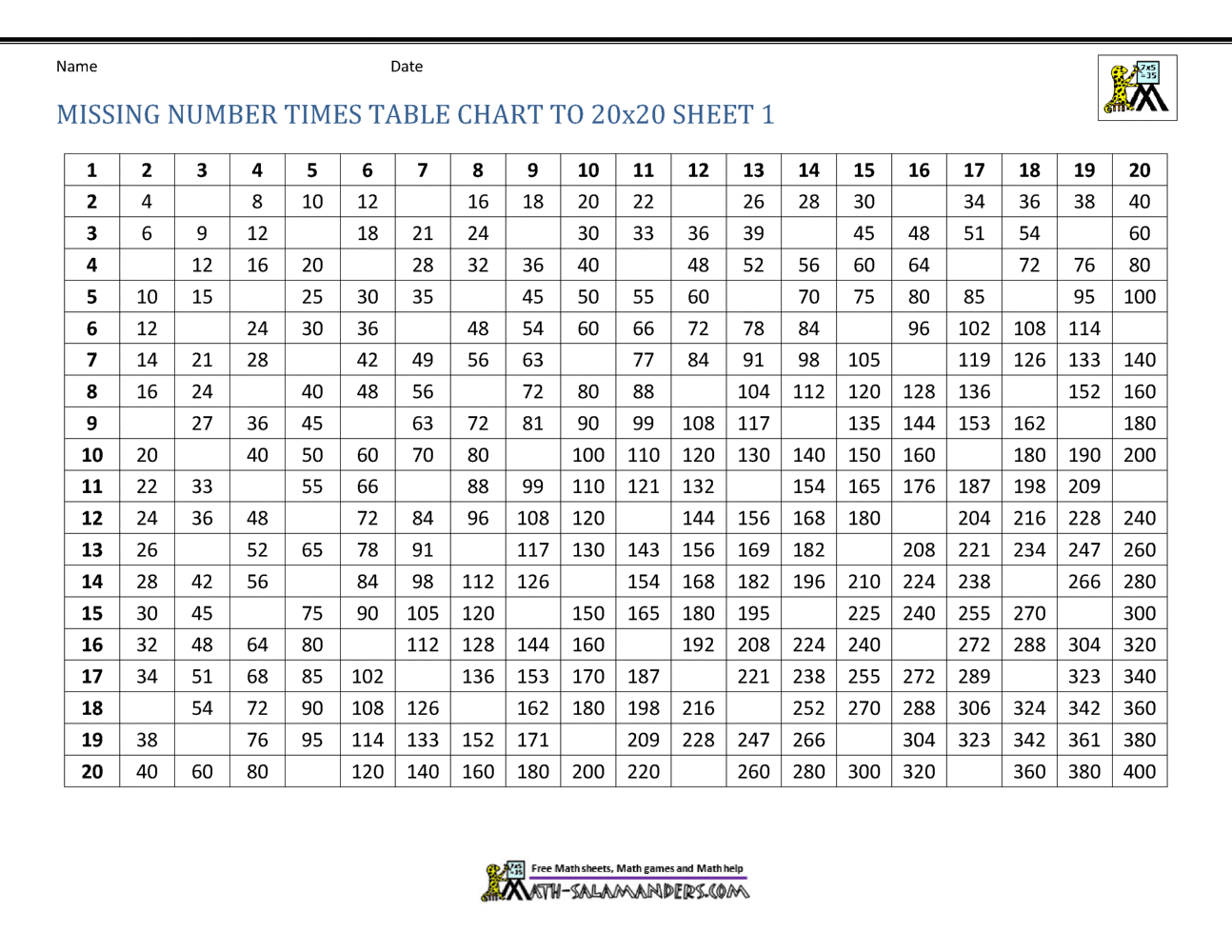 Name Date

MISSING NUMBER TIMES TABLE CHART TO 20x20 SHEET 1

| 1 | 2 | 3 | 4 | 5 | 6 | 7 | 8 | 9 | 10 | 11 | 12 | 13 | 14 | 15 | 16 | 17 | 18 | 19 | 20 |
|---|---|---|---|---|---|---|---|---|---|---|---|---|---|---|---|---|---|---|---|
| 2 | 4 | | 8 | 10 | 12 | | 16 | 18 | 20 | 22 | | 26 | 28 | 30 | | 34 | 36 | 38 | 40 |
| 3 | 6 | 9 | 12 | | 18 | 21 | 24 | | 30 | 33 | 36 | 39 | | 45 | 48 | 51 | 54 | | 60 |
| 4 | | 12 | 16 | 20 | | 28 | 32 | 36 | 40 | | 48 | 52 | 56 | 60 | 64 | | 72 | 76 | 80 |
| 5 | 10 | 15 | | 25 | 30 | 35 | | 45 | 50 | 55 | 60 | | 70 | 75 | 80 | 85 | | 95 | 100 |
| 6 | 12 | | 24 | 30 | 36 | | 48 | 54 | 60 | 66 | 72 | 78 | 84 | | 96 | 102 | 108 | 114 | |
| 7 | 14 | 21 | 28 | | 42 | 49 | 56 | 63 | | 77 | 84 | 91 | 98 | 105 | | 119 | 126 | 133 | 140 |
| 8 | 16 | 24 | | 40 | 48 | 56 | | 72 | 80 | 88 | | 104 | 112 | 120 | 128 | 136 | | 152 | 160 |
| 9 | | 27 | 36 | 45 | | 63 | 72 | 81 | 90 | 99 | 108 | 117 | | 135 | 144 | 153 | 162 | | 180 |
| 10 | 20 | | 40 | 50 | 60 | 70 | 80 | | 100 | 110 | 120 | 130 | 140 | 150 | 160 | | 180 | 190 | 200 |
| 11 | 22 | 33 | | 55 | 66 | | 88 | 99 | 110 | 121 | 132 | | 154 | 165 | 176 | 187 | 198 | 209 | |
| 12 | 24 | 36 | 48 | | 72 | 84 | 96 | 108 | 120 | | 144 | 156 | 168 | 180 | | 204 | 216 | 228 | 240 |
| 13 | 26 | | 52 | 65 | 78 | 91 | | 117 | 130 | 143 | 156 | 169 | 182 | | 208 | 221 | 234 | 247 | 260 |
| 14 | 28 | 42 | 56 | | 84 | 98 | 112 | 126 | | 154 | 168 | 182 | 196 | 210 | 224 | 238 | | 266 | 280 |
| 15 | 30 | 45 | | 75 | 90 | 105 | 120 | | 150 | 165 | 180 | 195 | | 225 | 240 | 255 | 270 | | 300 |
| 16 | 32 | 48 | 64 | 80 | | 112 | 128 | 144 | 160 | | 192 | 208 | 224 | 240 | | 272 | 288 | 304 | 320 |
| 17 | 34 | 51 | 68 | 85 | 102 | | 136 | 153 | 170 | 187 | | 221 | 238 | 255 | 272 | 289 | | 323 | 340 |
| 18 | | 54 | 72 | 90 | 108 | 126 | | 162 | 180 | 198 | 216 | | 252 | 270 | 288 | 306 | 324 | 342 | 360 |
| 19 | 38 | | 76 | 95 | 114 | 133 | 152 | 171 | | 209 | 228 | 247 | 266 | | 304 | 323 | 342 | 361 | 380 |
| 20 | 40 | 60 | 80 | | 120 | 140 | 160 | 180 | 200 | 220 | | 260 | 280 | 300 | 320 | | 360 | 380 | 400 |

Free Math sheets, Math games and Math help
MATH-SALAMANDERS.COM